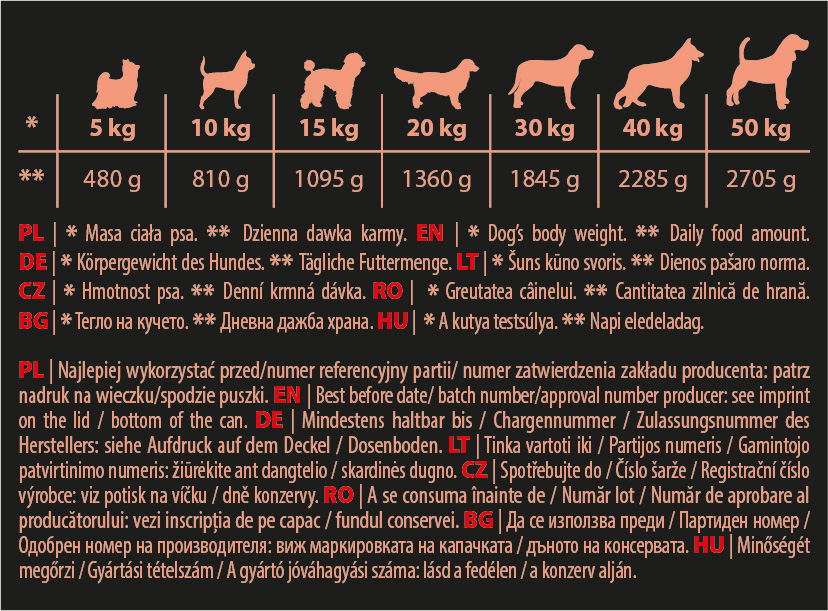 | * | 5 kg | 10 kg | 15 kg | 20 kg | 30 kg | 40 kg | 50 kg |
|---|---|---|---|---|---|---|---|
| ** | 480 g | 810 g | 1095 g | 1360 g | 1845 g | 2285 g | 2705 g |

PL | * Masa ciała psa. ** Dzienna dawka karmy. EN | * Dog's body weight. ** Daily food amount. DE | * Körpergewicht des Hundes. ** Tägliche Futtermenge. LT | * Šuns kūno svoris. ** Dienos pašaro norma. CZ | * Hmotnost psa. ** Denní krmná dávka. RO | * Greutatea câinelui. ** Cantitatea zilnică de hrană. BG | * Тегло на кучето. ** Дневна дажба храна. HU | * A kutya testsúlya. ** Napi eledeladag.

PL | Najlepiej wykorzystać przed/numer referencyjny partii/ numer zatwierdzenia zakładu producenta: patrz nadruk na wieczku/spodzie puszki. EN | Best before date/ batch number/approval number producer: see imprint on the lid / bottom of the can. DE | Mindestens haltbar bis / Chargennummer / Zulassungsnummer des Herstellers: siehe Aufdruck auf dem Deckel / Dosenboden. LT | Tinka vartoti iki / Partijos numeris / Gamintojo patvirtinimo numeris: žiūrėkite ant dangtelio / skardinės dugno. CZ | Spotřebujte do / Číslo šarže / Registrační číslo výrobce: viz potisk na víčku / dně konzervy. RO | A se consuma înainte de / Număr lot / Număr de aprobare al producătorului: vezi inscripția de pe capac / fundul conservei. BG | Да се използва преди / Партиден номер / Одобрен номер на производителя: виж маркировката на капачката / дъното на консервата. HU | Minőségét megőrzi / Gyártási tételszám / A gyártó jóváhagyási száma: lásd a fedélen / a konzerv alján.